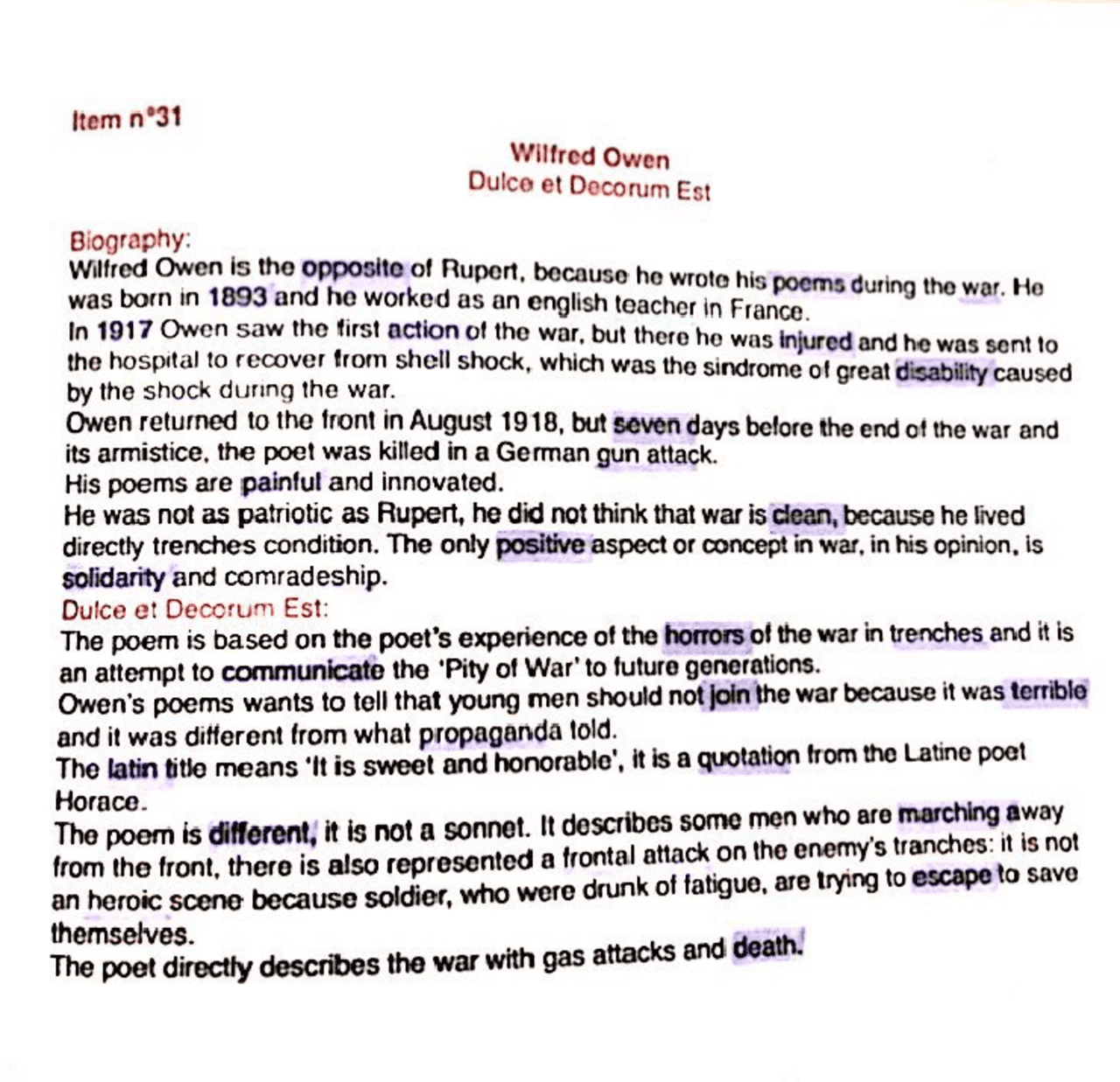 Item n°31

Wilfred Owen
Dulce et Decorum Est

Biography:
Wilfred Owen is the opposite of Rupert, because he wrote his poems during the war. He was born in 1893 and he worked as an english teacher in France.
In 1917 Owen saw the first action of the war, but there he was injured and he was sent to the hospital to recover from shell shock, which was the sindrome of great disability caused by the shock during the war.
Owen returned to the front in August 1918, but seven days before the end of the war and its armistice, the poet was killed in a German gun attack.
His poems are painful and innovated.
He was not as patriotic as Rupert, he did not think that war is clean, because he lived directly trenches condition. The only positive aspect or concept in war, in his opinion, is solidarity and comradeship.
Dulce et Decorum Est:
The poem is based on the poet's experience of the horrors of the war in trenches and it is an attempt to communicate the 'Pity of War' to future generations.
Owen's poems wants to tell that young men should not join the war because it was terrible and it was different from what propaganda told.
The latin title means 'It is sweet and honorable', it is a quotation from the Latine poet Horace.
The poem is different, it is not a sonnet. It describes some men who are marching away from the front, there is also represented a frontal attack on the enemy's tranches: it is not an heroic scene because soldier, who were drunk of fatigue, are trying to escape to save themselves.
The poet directly describes the war with gas attacks and death.